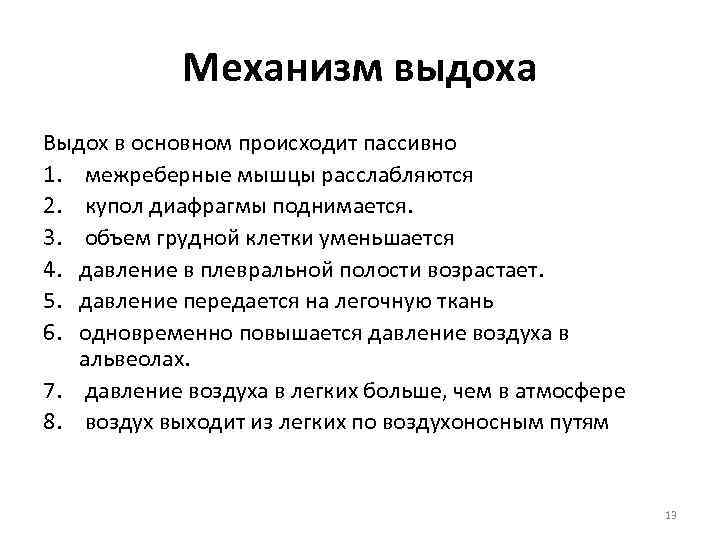 Механизм выдоха

Выдох в основном происходит пассивно
1. межреберные мышцы расслабляются
2. купол диафрагмы поднимается.
3. объем грудной клетки уменьшается
4. давление в плевральной полости возрастает.
5. давление передается на легочную ткань
6. одновременно повышается давление воздуха в альвеолах.
7. давление воздуха в легких больше, чем в атмосфере
8. воздух выходит из легких по воздухоносным путям

13